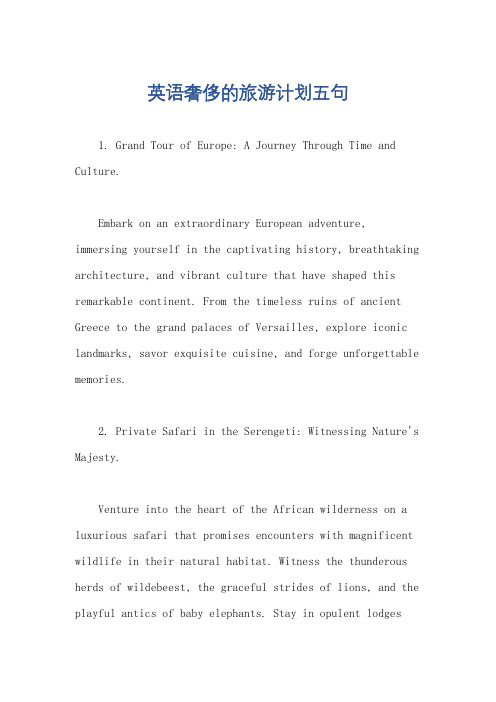 英语奢侈的旅游计划五句

1. Grand Tour of Europe: A Journey Through Time and Culture.

Embark on an extraordinary European adventure, immersing yourself in the captivating history, breathtaking architecture, and vibrant culture that have shaped this remarkable continent. From the timeless ruins of ancient Greece to the grand palaces of Versailles, explore iconic landmarks, savor exquisite cuisine, and forge unforgettable memories.

2. Private Safari in the Serengeti: Witnessing Nature's Majesty.

Venture into the heart of the African wilderness on a luxurious safari that promises encounters with magnificent wildlife in their natural habitat. Witness the thunderous herds of wildebeest, the graceful strides of lions, and the playful antics of baby elephants. Stay in opulent lodges